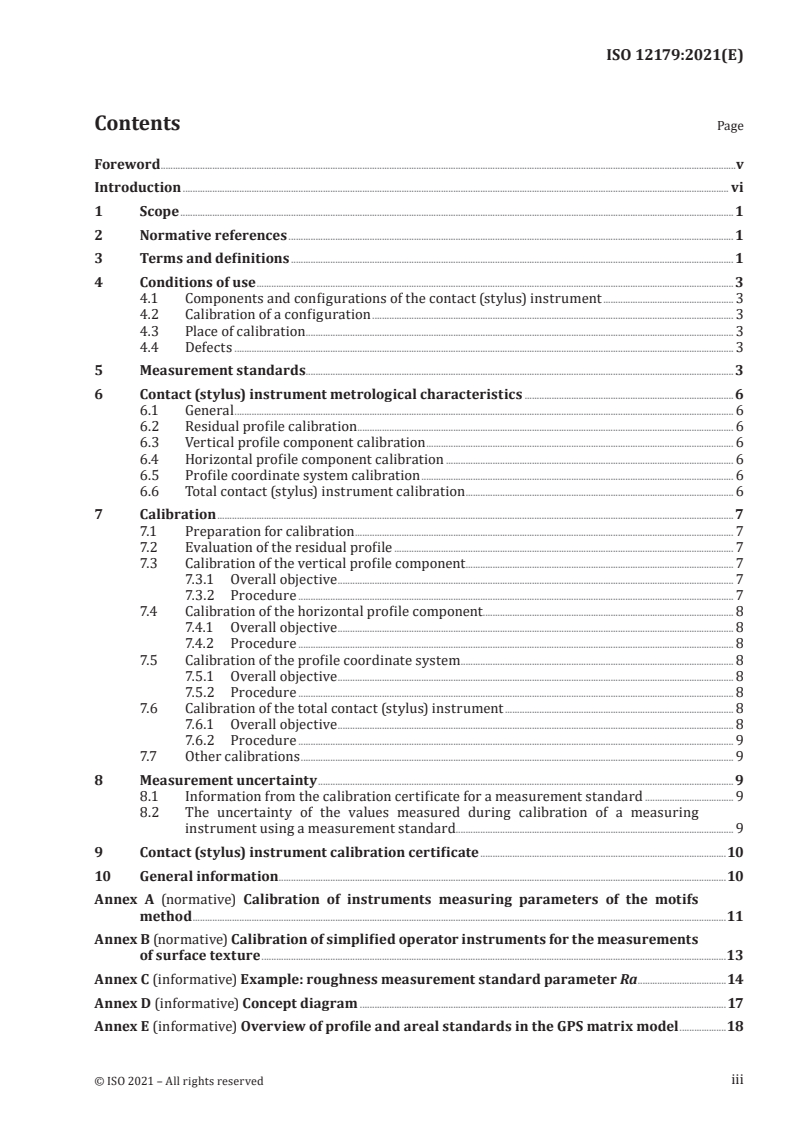 ISO 12179:2021(E)

Contents

Page

Foreword v
Introduction vi
1 Scope 1
2 Normative references 1
3 Terms and definitions 1
4 Conditions of use 3
4.1 Components and configurations of the contact (stylus) instrument 3
4.2 Calibration of a configuration 3
4.3 Place of calibration 3
4.4 Defects 3
5 Measurement standards 3
6 Contact (stylus) instrument metrological characteristics 6
6.1 General 6
6.2 Residual profile calibration 6
6.3 Vertical profile component calibration 6
6.4 Horizontal profile component calibration 6
6.5 Profile coordinate system calibration 6
6.6 Total contact (stylus) instrument calibration 6
7 Calibration 7
7.1 Preparation for calibration 7
7.2 Evaluation of the residual profile 7
7.3 Calibration of the vertical profile component 7
7.3.1 Overall objective 7
7.3.2 Procedure 7
7.4 Calibration of the horizontal profile component 8
7.4.1 Overall objective 8
7.4.2 Procedure 8
7.5 Calibration of the profile coordinate system 8
7.5.1 Overall objective 8
7.5.2 Procedure 8
7.6 Calibration of the total contact (stylus) instrument 8
7.6.1 Overall objective 8
7.6.2 Procedure 9
7.7 Other calibrations 9
8 Measurement uncertainty 9
8.1 Information from the calibration certificate for a measurement standard 9
8.2 The uncertainty of the values measured during calibration of a measuring instrument using a measurement standard 9
9 Contact (stylus) instrument calibration certificate 10
10 General information 10
Annex A (normative) Calibration of instruments measuring parameters of the motifs method 11
Annex B (normative) Calibration of simplified operator instruments for the measurements of surface texture 13
Annex C (informative) Example: roughness measurement standard parameter Ra 14
Annex D (informative) Concept diagram 17
Annex E (informative) Overview of profile and areal standards in the GPS matrix model 18

© ISO 2021 – All rights reserved iii